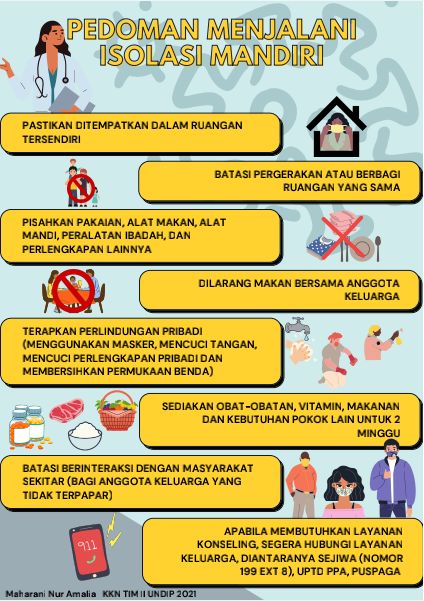 PEDOMAN MENJALANI ISOLASI MANDIRI

PASTIKAN DITEMPATKAN DALAM RUANGAN TERSENDIRI

BATASI PERGERAKAN ATAU BERBAGI RUANGAN YANG SAMA

PISAHKAN PAKAIAN, ALAT MAKAN, ALAT MANDI, PERALATAN IBADAH, DAN PERLENGKAPAN LAINNYA

DILARANG MAKAN BERSAMA ANGGOTA KELUARGA

TERAPKAN PERLINDUNGAN PRIBADI (MENGGUNAKAN MASKER, MENCUCI TANGAN, MENCUCI PERLENGKAPAN PRIBADI DAN MEMBERSIHKAN PERMUKAAN BENDA)

SEDIAKAN OBAT-OBATAN, VITAMIN, MAKANAN DAN KEBUTUHAN POKOK LAIN UNTUK 2 MINGGU

BATASI BERINTERAKSI DENGAN MASYARAKAT SEKITAR (BAGI ANGGOTA KELUARGA YANG TIDAK TERPAPAR)

911

APABILA MEMBUTUHKAN LAYANAN KONSELING, SEGERA HUBUNGI LAYANAN KELUARGA, DIANTARANYA SEJIWA (NOMOR 199 EXT 8), UPTD PPA, PUSPAGA

Maharani Nur Amalia KKN TIM II UNDIP 2021